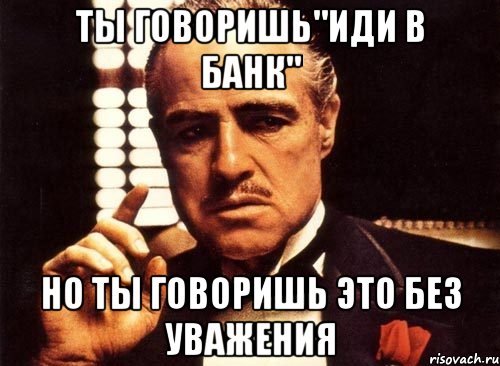 ТЫ ГОВОРИШЬ"ИДИ В БАНК"

НО ТЫ ГОВОРИШЬ ЭТО БЕЗ УВАЖЕНИЯ

risovach.ru